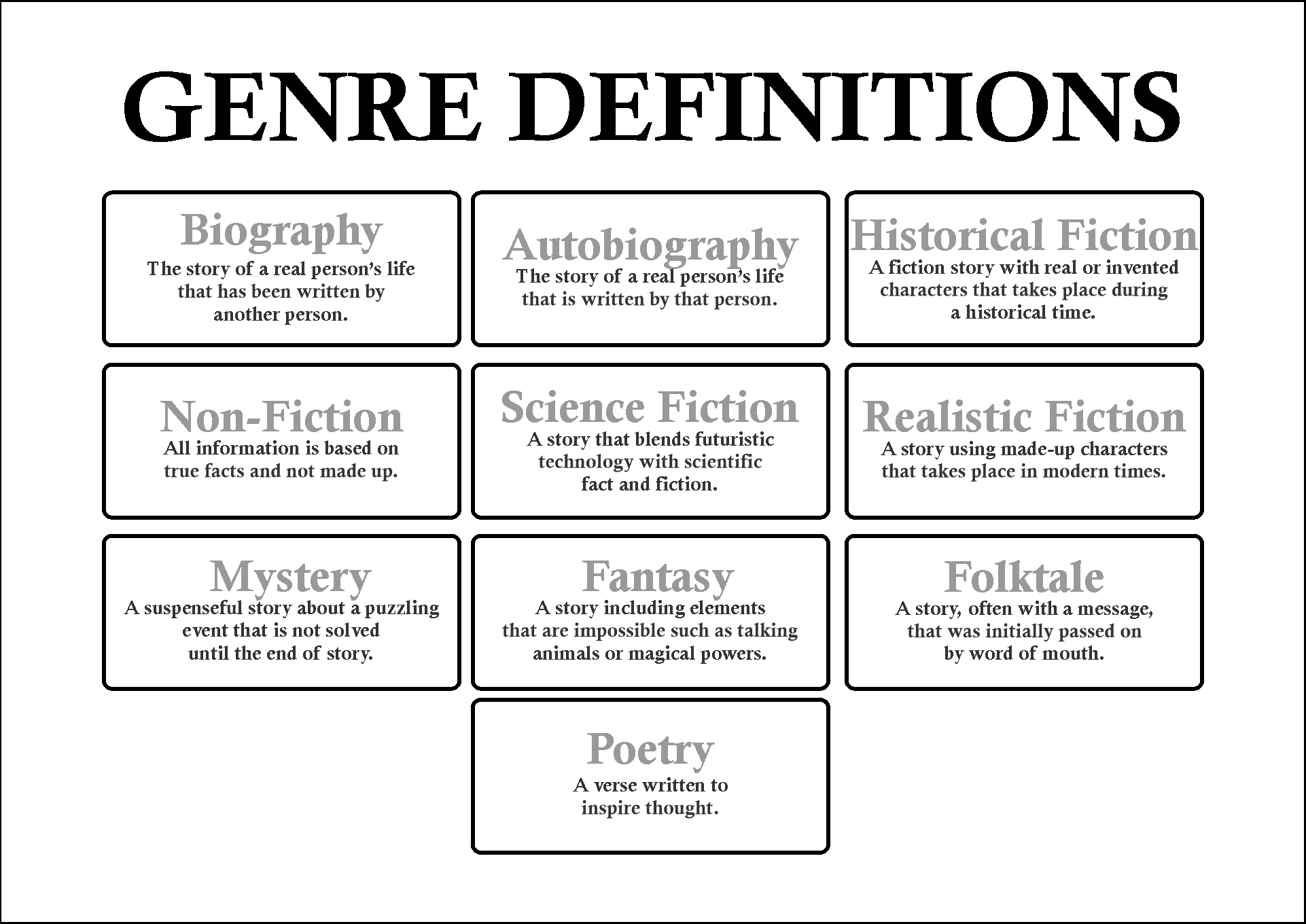 GENRE DEFINITIONS

Biography
The story of a real person's life that has been written by another person.

Autobiography
The story of a real person's life that is written by that person.

Historical Fiction
A fiction story with real or invented characters that takes place during a historical time.

Non-Fiction
All information is based on true facts and not made up.

Science Fiction
A story that blends futuristic technology with scientific fact and fiction.

Realistic Fiction
A story using made-up characters that takes place in modern times.

Mystery
A suspenseful story about a puzzling event that is not solved until the end of story.

Fantasy
A story including elements that are impossible such as talking animals or magical powers.

Folktale
A story, often with a message, that was initially passed on by word of mouth.

Poetry
A verse written to inspire thought.